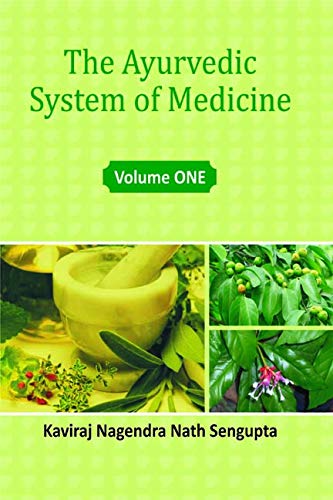 The Ayurvedic System of Medicine

Volume ONE

Kaviraj Nagendra Nath Sengupta